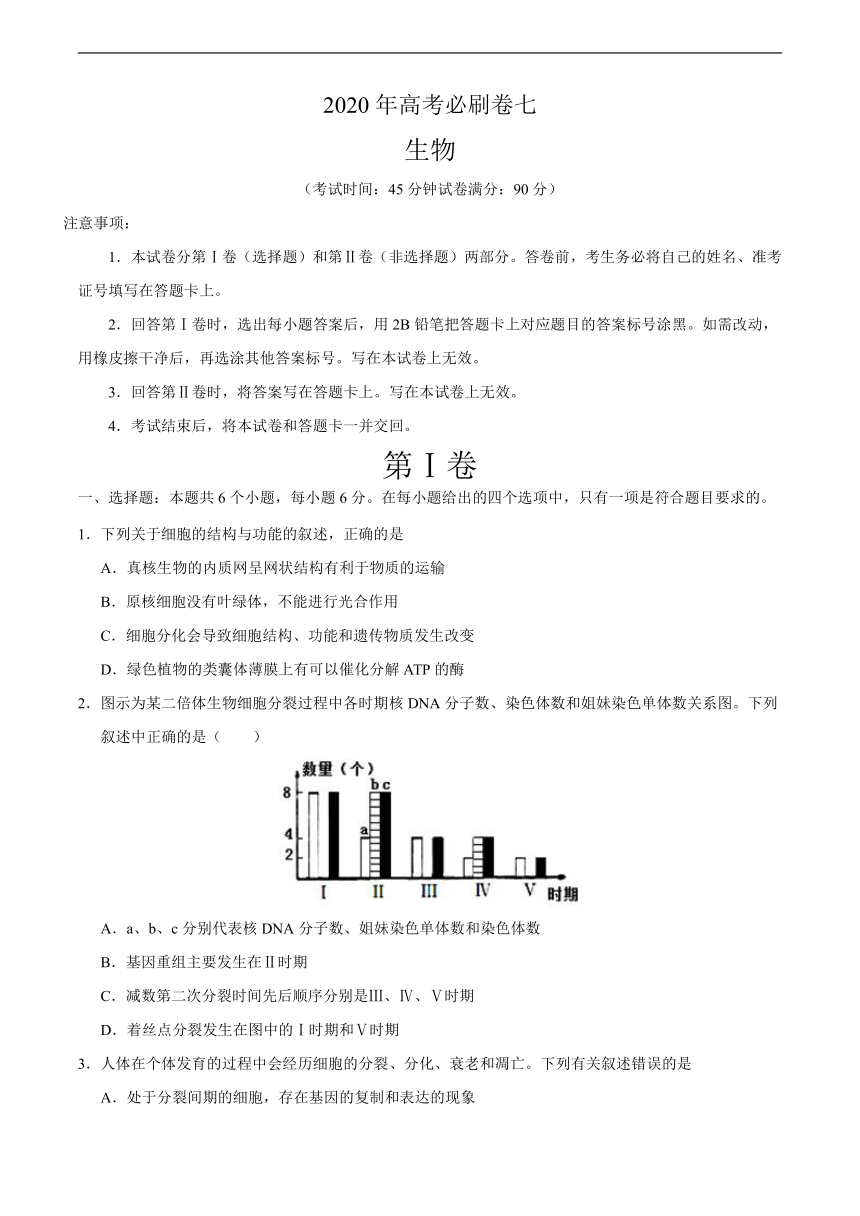 2020 年高考必刷卷七

生物

（考试时间：45 分钟试卷满分：90 分）

注意事项：

1．本试卷分第Ⅰ卷（选择题）和第Ⅱ卷（非选择题）两部分。答卷前，考生务必将自己的姓名、准考证号填写在答题卡上。

2．回答第Ⅰ卷时，选出每小题答案后，用 2B 铅笔把答题卡上对应题目的答案标号涂黑。如需改动，用橡皮擦干净后，再选涂其他答案标号。写在本试卷上无效。

3．回答第Ⅱ卷时，将答案写在答题卡上。写在本试卷上无效。

4．考试结束后，将本试卷和答题卡一并交回。

第Ⅰ卷

一、选择题：本题共 6 个小题，每小题 6 分。在每小题给出的四个选项中，只有一项是符合题目要求的。

1．下列关于细胞的结构与功能的叙述，正确的是

A．真核生物的内质网呈网状结构有利于物质的运输

B．原核细胞没有叶绿体，不能进行光合作用

C．细胞分化会导致细胞结构、功能和遗传物质发生改变

D．绿色植物的类囊体薄膜上有可以催化分解 ATP 的酶

2．图示为某二倍体生物细胞分裂过程中各时期核 DNA 分子数、染色体数和姐妹染色单体数关系图。下列叙述中正确的是（ ）

数量（个）
8
4
2
a
b c
Ⅰ Ⅱ Ⅲ Ⅳ Ⅴ 时期

A．a、b、c 分别代表核 DNA 分子数、姐妹染色单体数和染色体数

B．基因重组主要发生在Ⅱ时期

C．减数第二次分裂时间先后顺序分别是Ⅲ、Ⅳ、Ⅴ时期

D．着丝点分裂发生在图中的Ⅰ时期和Ⅴ时期

3．人体在个体发育的过程中会经历细胞的分裂、分化、衰老和凋亡。下列有关叙述错误的是

A．处于分裂间期的细胞，存在基因的复制和表达的现象